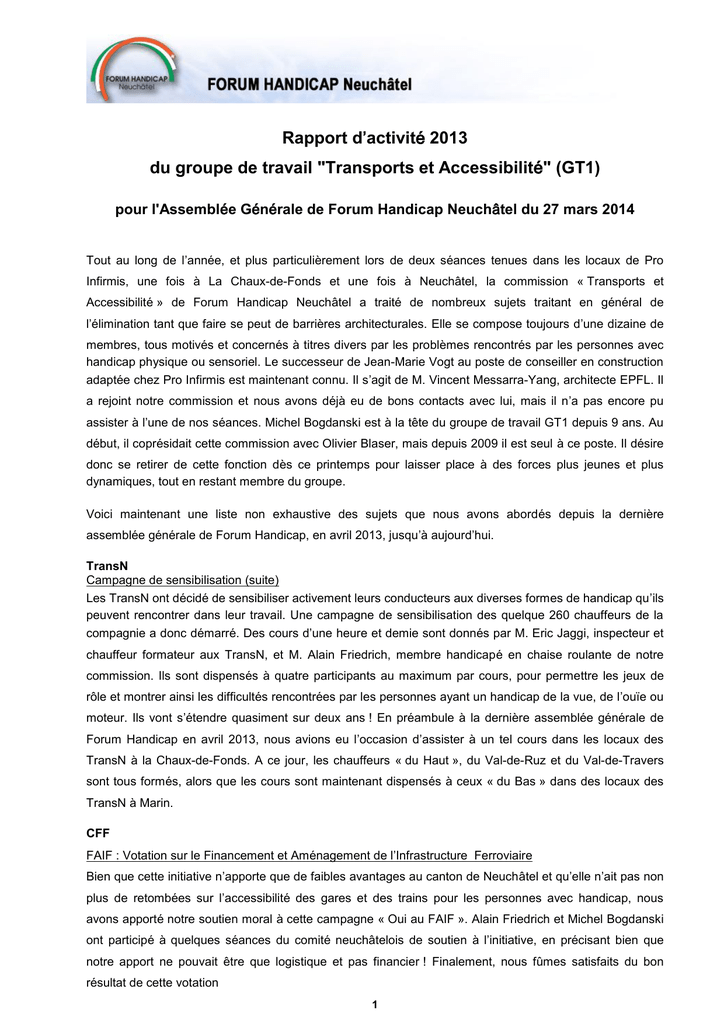 FORUM HANDICAP Neuchâtel

FORUM HANDICAP Neuchâtel

Rapport d'activité 2013
du groupe de travail "Transports et Accessibilité" (GT1)

pour l'Assemblée Générale de Forum Handicap Neuchâtel du 27 mars 2014

Tout au long de l'année, et plus particulièrement lors de deux séances tenues dans les locaux de Pro Infirmis, une fois à La Chaux-de-Fonds et une fois à Neuchâtel, la commission « Transports et Accessibilité » de Forum Handicap Neuchâtel a traité de nombreux sujets traitant en général de l'élimination tant que faire se peut de barrières architecturales. Elle se compose toujours d'une dizaine de membres, tous motivés et concernés à titres divers par les problèmes rencontrés par les personnes avec handicap physique ou sensoriel. Le successeur de Jean-Marie Vogt au poste de conseiller en construction adaptée chez Pro Infirmis est maintenant connu. Il s'agit de M. Vincent Messarra-Yang, architecte EPFL. Il a rejoint notre commission et nous avons déjà eu de bons contacts avec lui, mais il n'a pas encore pu assister à l'une de nos séances. Michel Bogdanski est à la tête du groupe de travail GT1 depuis 9 ans. Au début, il coprésidait cette commission avec Olivier Blaser, mais depuis 2009 il est seul à ce poste. Il désire donc se retirer de cette fonction dès ce printemps pour laisser place à des forces plus jeunes et plus dynamiques, tout en restant membre du groupe.

Voici maintenant une liste non exhaustive des sujets que nous avons abordés depuis la dernière assemblée générale de Forum Handicap, en avril 2013, jusqu'à aujourd'hui.

TransN
Campagne de sensibilisation (suite)
Les TransN ont décidé de sensibiliser activement leurs conducteurs aux diverses formes de handicap qu'ils peuvent rencontrer dans leur travail. Une campagne de sensibilisation des quelque 260 chauffeurs de la compagnie a donc démarré. Des cours d'une heure et demie sont donnés par M. Eric Jaggi, inspecteur et chauffeur formateur aux TransN, et M. Alain Friedrich, membre handicapé en chaise roulante de notre commission. Ils sont dispensés à quatre participants au maximum par cours, pour permettre les jeux de rôle et montrer ainsi les difficultés rencontrées par les personnes ayant un handicap de la vue, de l'ouïe ou moteur. Ils vont s'étendre quasiment sur deux ans ! En préambule à la dernière assemblée générale de Forum Handicap en avril 2013, nous avions eu l'occasion d'assister à un tel cours dans les locaux des TransN à la Chaux-de-Fonds. A ce jour, les chauffeurs « du Haut », du Val-de-Ruz et du Val-de-Travers sont tous formés, alors que les cours sont maintenant dispensés à ceux « du Bas » dans des locaux des TransN à Marin.

CFF
FAIF : Votation sur le Financement et Aménagement de l'Infrastructure Ferroviaire
Bien que cette initiative n'apporte que de faibles avantages au canton de Neuchâtel et qu'elle n'ait pas non plus de retombées sur l'accessibilité des gares et des trains pour les personnes avec handicap, nous avons apporté notre soutien moral à cette campagne « Oui au FAIF ». Alain Friedrich et Michel Bogdanski ont participé à quelques séances du comité neuchâtelois de soutien à l'initiative, en précisant bien que notre apport ne pouvait être que logistique et pas financier ! Finalement, nous fûmes satisfaits du bon résultat de cette votation

1